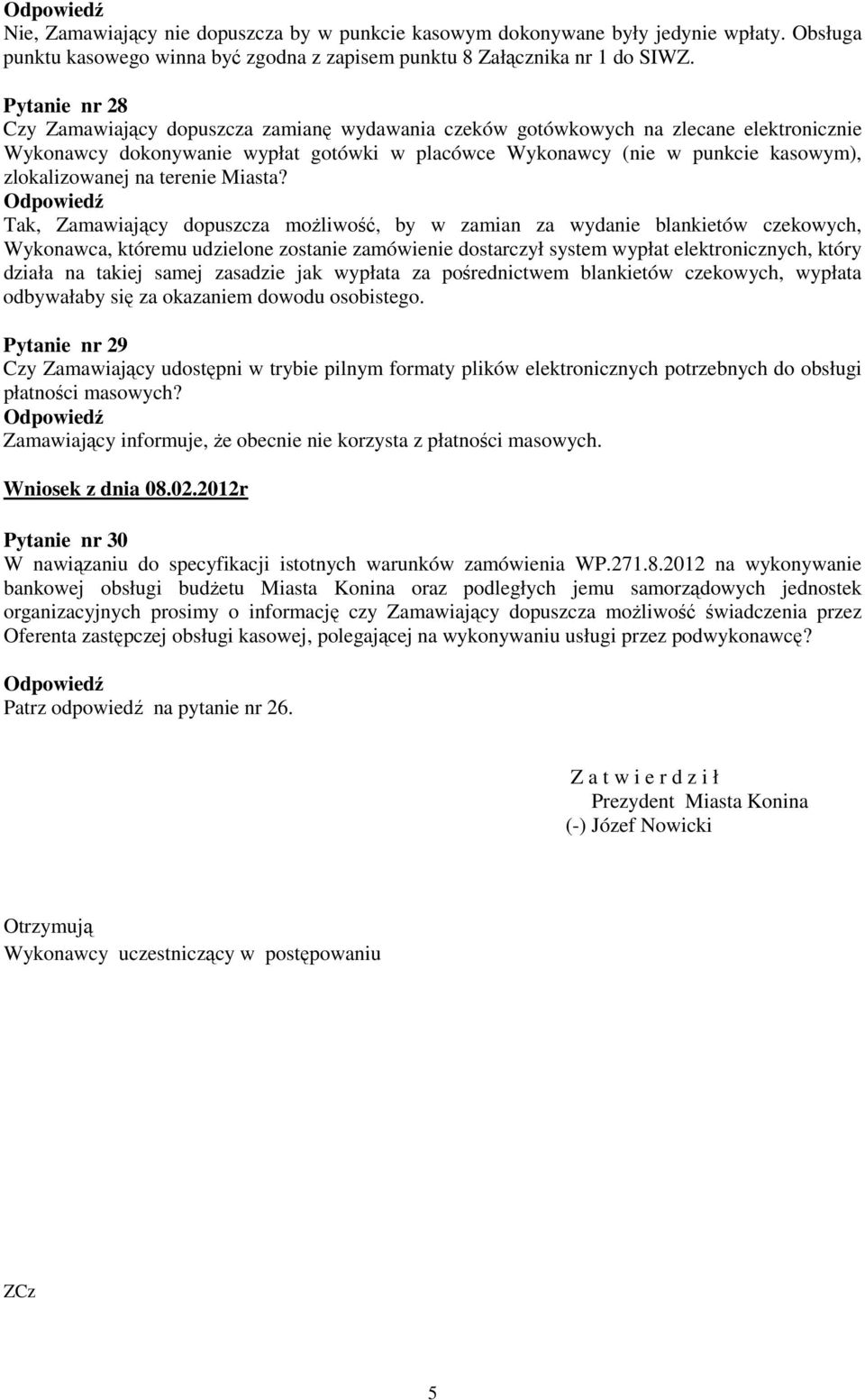 Odpowiedź
Nie, Zamawiający nie dopuszcza by w punkcie kasowym dokonywane były jedynie wpłaty. Obsługa punktu kasowego winna być zgodna z zapisem punktu 8 Załącznika nr 1 do SIWZ.

Pytanie nr 28
Czy Zamawiający dopuszcza zamianę wydawania czeków gotówkowych na zlecane elektronicznie Wykonawcy dokonywanie wypłat gotówki w placówce Wykonawcy (nie w punkcie kasowym), zlokalizowanej na terenie Miasta?
Odpowiedź
Tak, Zamawiający dopuszcza możliwość, by w zamian za wydanie blankietów czekowych, Wykonawca, któremu udzielone zostanie zamówienie dostarczył system wypłat elektronicznych, który działa na takiej samej zasadzie jak wypłata za pośrednictwem blankietów czekowych, wypłata odbywałaby się za okazaniem dowodu osobistego.

Pytanie nr 29
Czy Zamawiający udostępni w trybie pilnym formaty plików elektronicznych potrzebnych do obsługi płatności masowych?
Odpowiedź
Zamawiający informuje, że obecnie nie korzysta z płatności masowych.

Wniosek z dnia 08.02.2012r

Pytanie nr 30
W nawiązaniu do specyfikacji istotnych warunków zamówienia WP.271.8.2012 na wykonywanie bankowej obsługi budżetu Miasta Konina oraz podległych jemu samorządowych jednostek organizacyjnych prosimy o informację czy Zamawiający dopuszcza możliwość świadczenia przez Oferenta zastępczej obsługi kasowej, polegającej na wykonywaniu usługi przez podwykonawcę?

Odpowiedź
Patrz odpowiedź na pytanie nr 26.

Z a t w i e r d z i ł
Prezydent Miasta Konina
(-) Józef Nowicki

Otrzymują
Wykonawcy uczestniczący w postępowaniu

ZCz

5